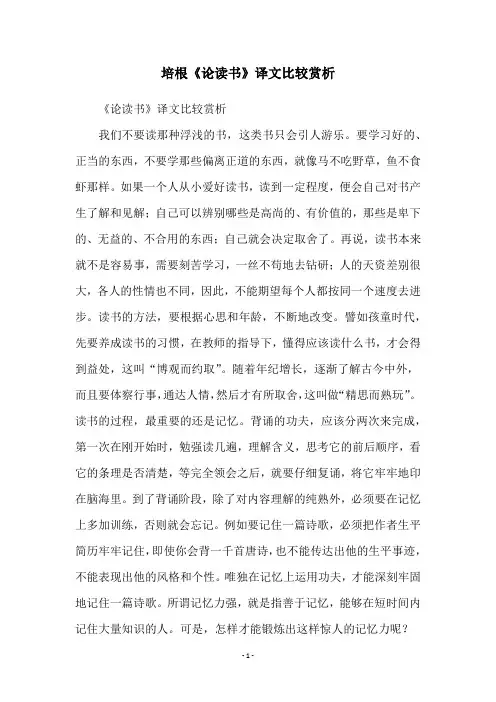 培根《论读书》译文比较赏析

《论读书》译文比较赏析

我们不要读那种浮浅的书，这类书只会引人游乐。要学习好的、正当的东西，不要学那些偏离正道的东西，就像马不吃野草，鱼不食虾那样。如果一个人从小爱好读书，读到一定程度，便会自己对书产生了解和见解；自己可以辨别哪些是高尚的、有价值的，那些是卑下的、无益的、不合用的东西；自己就会决定取舍了。再说，读书本来就不是容易事，需要刻苦学习，一丝不苟地去钻研；人的天资差别很大，各人的性情也不同，因此，不能期望每个人都按同一个速度去进步。读书的方法，要根据心思和年龄，不断地改变。譬如孩童时代，先要养成读书的习惯，在教师的指导下，懂得应该读什么书，才会得到益处，这叫“博观而约取”。随着年纪增长，逐渐了解古今中外，而且要体察行事，通达人情，然后才有所取舍，这叫做“精思而熟玩”。读书的过程，最重要的还是记忆。背诵的功夫，应该分两次来完成，第一次在刚开始时，勉强读几遍，理解含义，思考它的前后顺序，看它的条理是否清楚，等完全领会之后，就要仔细复诵，将它牢牢地印在脑海里。到了背诵阶段，除了对内容理解的纯熟外，必须要在记忆上多加训练，否则就会忘记。例如要记住一篇诗歌，必须把作者生平简历牢牢记住，即使你会背一千首唐诗，也不能传达出他的生平事迹，不能表现出他的风格和个性。唯独在记忆上运用功夫，才能深刻牢固地记住一篇诗歌。所谓记忆力强，就是指善于记忆，能够在短时间内记住大量知识的人。可是，怎样才能锻炼出这样惊人的记忆力呢？

- 1 -